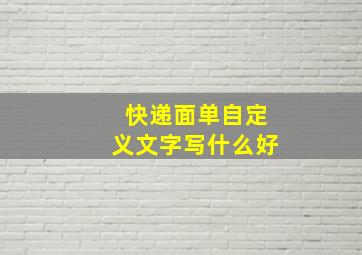 快递面单自定义文字写什么好